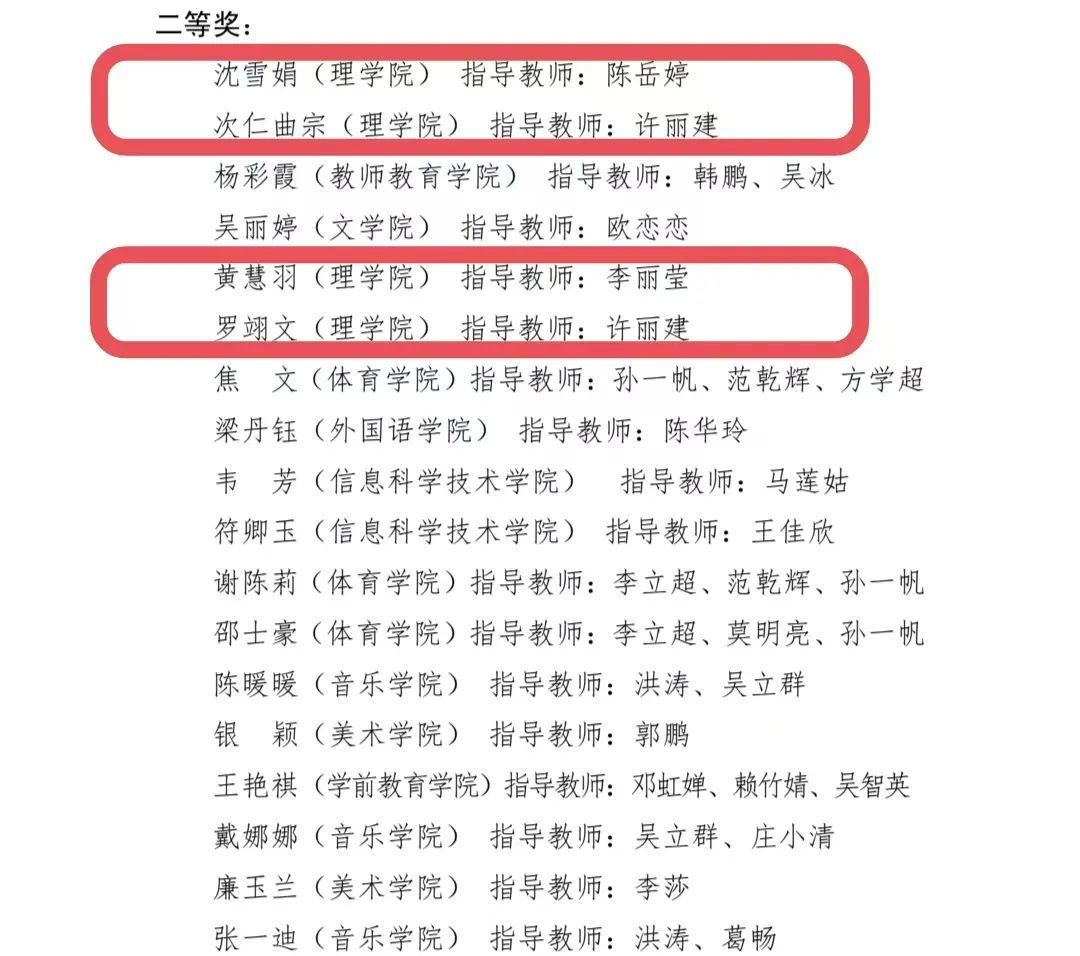 二等奖：

沈雪娟（理学院） 指导教师：陈岳婷
次仁曲宗（理学院） 指导教师：许丽建
杨彩霞（教师教育学院） 指导教师：韩鹏、吴冰
吴丽婷（文学院） 指导教师：欧恋恋
黄慧羽（理学院） 指导教师：李丽莹
罗翊文（理学院） 指导教师：许丽建
焦 文（体育学院）指导教师：孙一帆、范乾辉、方学超
梁丹钰（外国语学院） 指导教师：陈华玲
韦 芳（信息科学技术学院） 指导教师：马莲姑
符卿玉（信息科学技术学院） 指导教师：王佳欣
谢陈莉（体育学院）指导教师：李立超、范乾辉、孙一帆
邵士豪（体育学院）指导教师：李立超、莫明亮、孙一帆
陈暖暖（音乐学院） 指导教师：洪涛、吴立群
银 颖（美术学院） 指导教师：郭鹏
王艳祺（学前教育学院）指导教师：邓虹婵、赖竹婧、吴智英
戴娜娜（音乐学院） 指导教师：吴立群、庄小清
廉玉兰（美术学院） 指导教师：李莎
张一迪（音乐学院） 指导教师：洪涛、葛畅